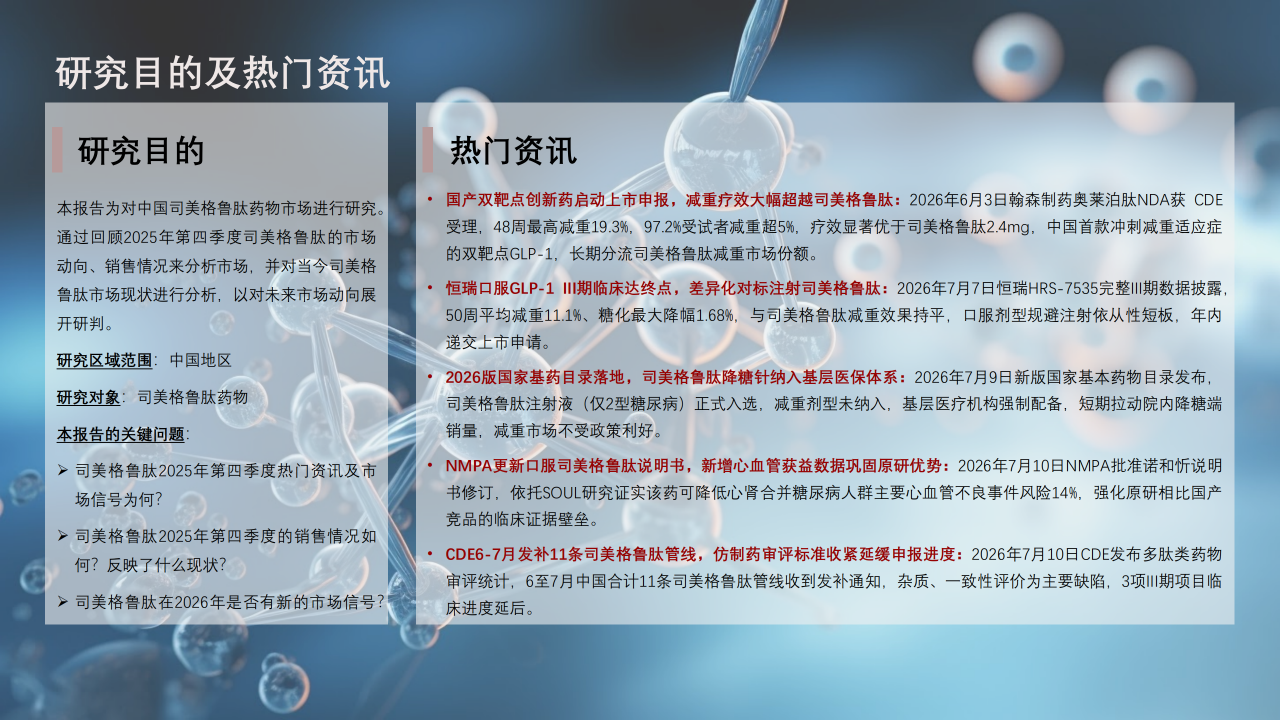 研究目的及热门资讯

研究目的

本报告为对中国司美格鲁肽药物市场进行研究。通过回顾2025年第四季度司美格鲁肽的市场动向、销售情况来分析市场，并对当今司美格鲁肽市场现状进行分析，以对未来市场动向展开研判。

研究区域范围：中国地区

研究对象：司美格鲁肽药物

本报告的关键问题：

➢ 司美格鲁肽2025年第四季度热门资讯及市场信号为何？

➢ 司美格鲁肽2025年第四季度的销售情况如何？反映了什么现状？

➢ 司美格鲁肽在2026年是否有新的市场信号？

热门资讯

• 国产双靶点创新药启动上市申报，减重疗效大幅超越司美格鲁肽：2026年6月3日翰森制药奥莱泊肽NDA获 CDE受理，48周最高减重19.3%，97.2%受试者减重超5%，疗效显著优于司美格鲁肽2.4mg，中国首款冲刺减重适应症的双靶点GLP-1，长期分流司美格鲁肽减重市场份额。

• 恒瑞口服GLP-1 III期临床达终点，差异化对标注射司美格鲁肽：2026年7月7日恒瑞HRS-7535完整III期数据披露，50周平均减重11.1%、糖化最大降幅1.68%，与司美格鲁肽减重效果持平，口服剂型规避注射依从性短板，年内递交上市申请。

• 2026版国家基药目录落地，司美格鲁肽降糖针纳入基层医保体系：2026年7月9日新版国家基本药物目录发布，司美格鲁肽注射液（仅2型糖尿病）正式入选，减重剂型未纳入，基层医疗机构强制配备，短期拉动院内降糖端销量，减重市场不受政策利好。

• NMPA更新口服司美格鲁肽说明书，新增心血管获益数据巩固原研优势：2026年7月10日NMPA批准诺和忻说明书修订，依托SOUL研究证实该药可降低心肾合并糖尿病人群主要心血管不良事件风险14%，强化原研相比国产竞品的临床证据壁垒。

• CDE6-7月发补11条司美格鲁肽管线，仿制药审评标准收紧延缓申报进度：2026年7月10日CDE发布多肽类药物审评统计，6至7月中国合计11条司美格鲁肽管线收到发补通知，杂质、一致性评价为主要缺陷，3项III期项目临床进度延后。